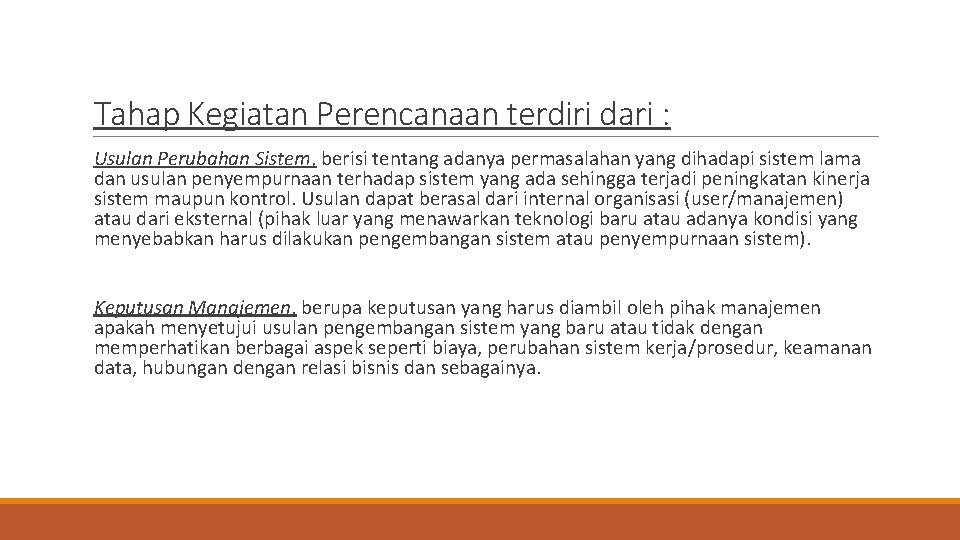 Tahap Kegiatan Perencanaan terdiri dari :

Usulan Perubahan Sistem, berisi tentang adanya permasalahan yang dihadapi sistem lama dan usulan penyempurnaan terhadap sistem yang ada sehingga terjadi peningkatan kinerja sistem maupun kontrol. Usulan dapat berasal dari internal organisasi (user/manajemen) atau dari eksternal (pihak luar yang menawarkan teknologi baru atau adanya kondisi yang menyebabkan harus dilakukan pengembangan sistem atau penyempurnaan sistem).

Keputusan Manajemen, berupa keputusan yang harus diambil oleh pihak manajemen apakah menyetujui usulan pengembangan sistem yang baru atau tidak dengan memperhatikan berbagai aspek seperti biaya, perubahan sistem kerja/prosedur, keamanan data, hubungan dengan relasi bisnis dan sebagainya.